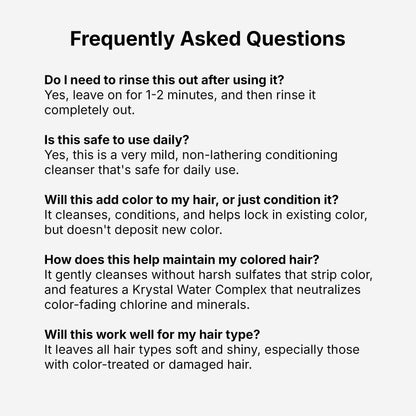 Frequently Asked Questions

Do I need to rinse this out after using it?
Yes, leave on for 1-2 minutes, and then rinse it completely out.

Is this safe to use daily?
Yes, this is a very mild, non-lathering conditioning cleanser that's safe for daily use.

Will this add color to my hair, or just condition it?
It cleanses, conditions, and helps lock in existing color, but doesn't deposit new color.

How does this help maintain my colored hair?
It gently cleanses without harsh sulfates that strip color, and features a Krystal Water Complex that neutralizes color-fading chlorine and minerals.

Will this work well for my hair type?
It leaves all hair types soft and shiny, especially those with color-treated or damaged hair.